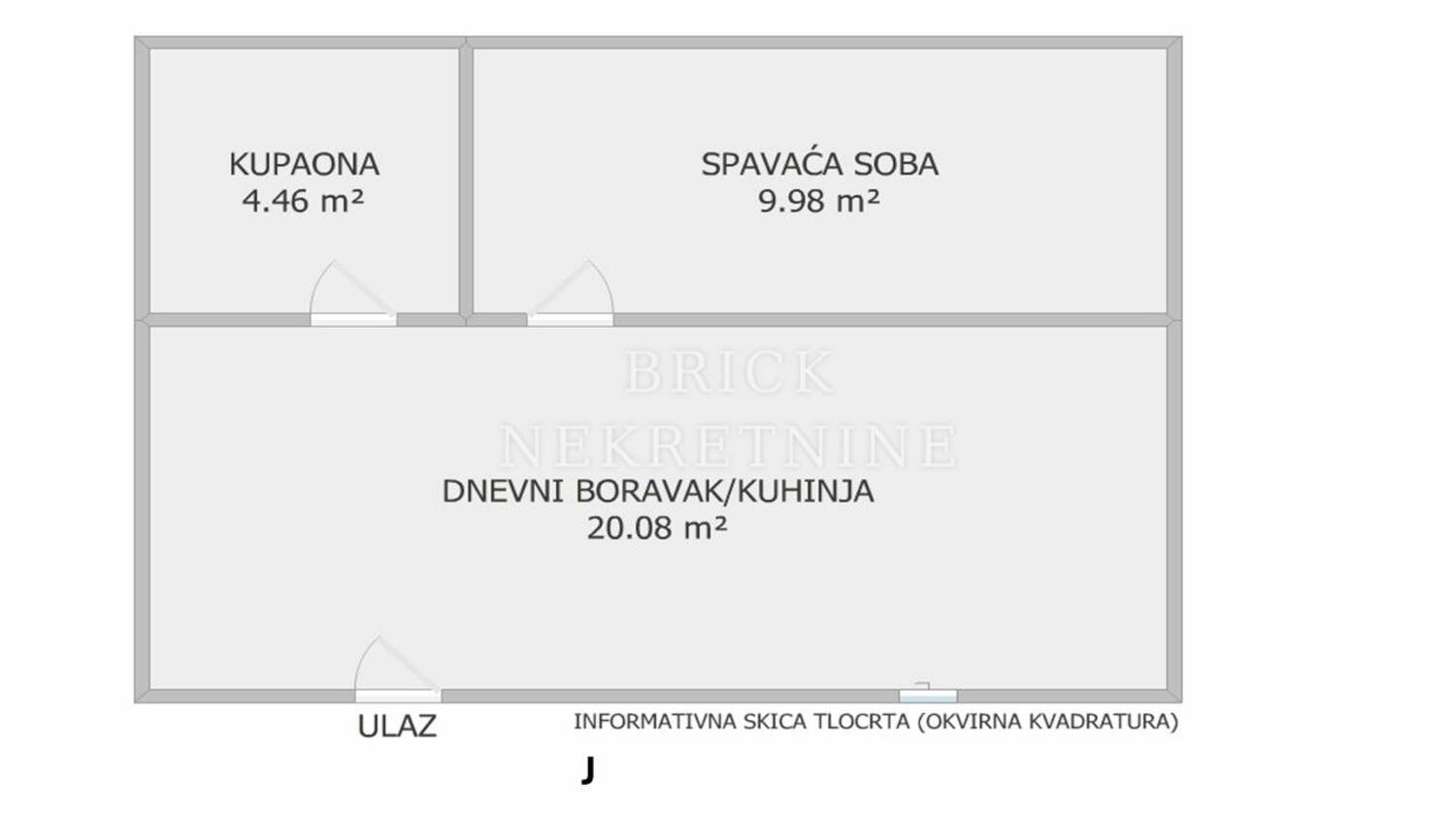 KUPAONA
4.46 m²

SPAVAĆA SOBA
9.98 m²

BRICK
NEKRETNINE

DNEVNI BORAVAK/KUHINJA
20.08 m²

ULAZ

INFORMATIVNA SKICA TLOCRTA (OKVIRNA KVADRATURA)

J